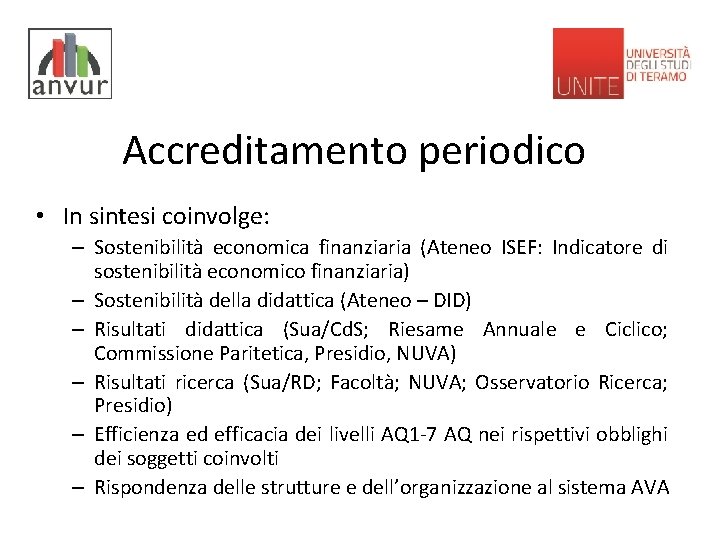 anvur

UNITE UNIVERSITÀ DEGLI STUDI DI TERAMO

Accreditamento periodico

• In sintesi coinvolge:
– Sostenibilità economica finanziaria (Ateneo ISEF: Indicatore di sostenibilità economico finanziaria)
– Sostenibilità della didattica (Ateneo – DID)
– Risultati didattica (Sua/CdS; Riesame Annuale e Ciclico; Commissione Paritetica, Presidio, NUVA)
– Risultati ricerca (Sua/RD; Facoltà; NUVA; Osservatorio Ricerca; Presidio)
– Efficienza ed efficacia dei livelli AQ1-7 AQ nei rispettivi obblighi dei soggetti coinvolti
– Rispondenza delle strutture e dell'organizzazione al sistema AVA